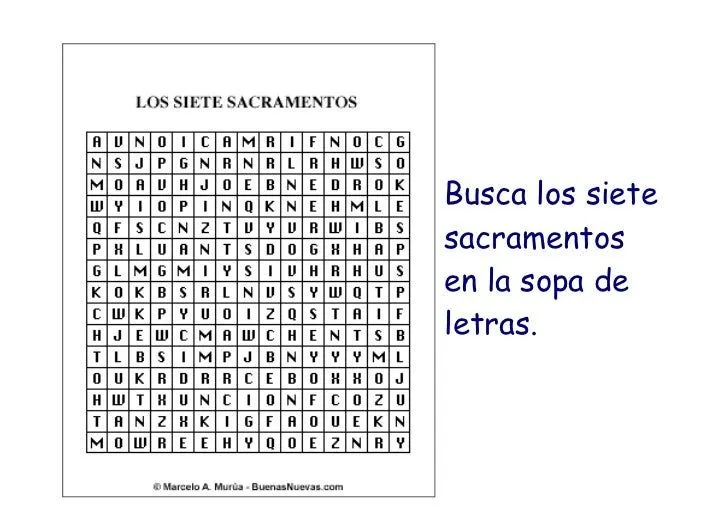 LOS SIETE SACRAMENTOS

| A | U | N | O | I | C | A | M | R | I | F | N | O | C | G |
|---|---|---|---|---|---|---|---|---|---|---|---|---|---|---|
| N | S | J | P | G | N | R | N | R | L | R | H | W | S | O |
| M | O | A | U | H | J | O | E | B | N | E | D | R | O | K |
| W | Y | I | O | P | I | N | Q | K | N | E | H | M | L | E |
| Q | F | S | C | N | Z | T | U | Y | U | R | W | I | B | S |
| P | X | L | U | A | N | T | S | D | O | G | X | H | A | P |
| G | L | M | G | M | I | Y | S | I | U | H | R | H | U | S |
| K | O | K | B | S | R | L | N | U | S | Y | W | Q | T | P |
| C | W | K | P | Y | U | O | I | Z | Q | S | T | A | I | F |
| H | J | E | W | C | M | A | W | C | H | E | N | T | S | B |
| T | L | B | S | I | M | P | J | B | N | Y | Y | Y | M | L |
| O | U | K | R | D | R | R | C | E | B | O | X | X | O | J |
| H | W | T | X | U | N | C | I | O | N | F | C | O | Z | U |
| T | A | N | Z | X | K | I | G | F | A | O | U | E | K | N |
| M | O | W | R | E | E | H | Y | Q | O | E | Z | N | R | Y |

© Marcelo A. Murúa - BuenasNuevas.com

Busca los siete sacramentos en la sopa de letras.